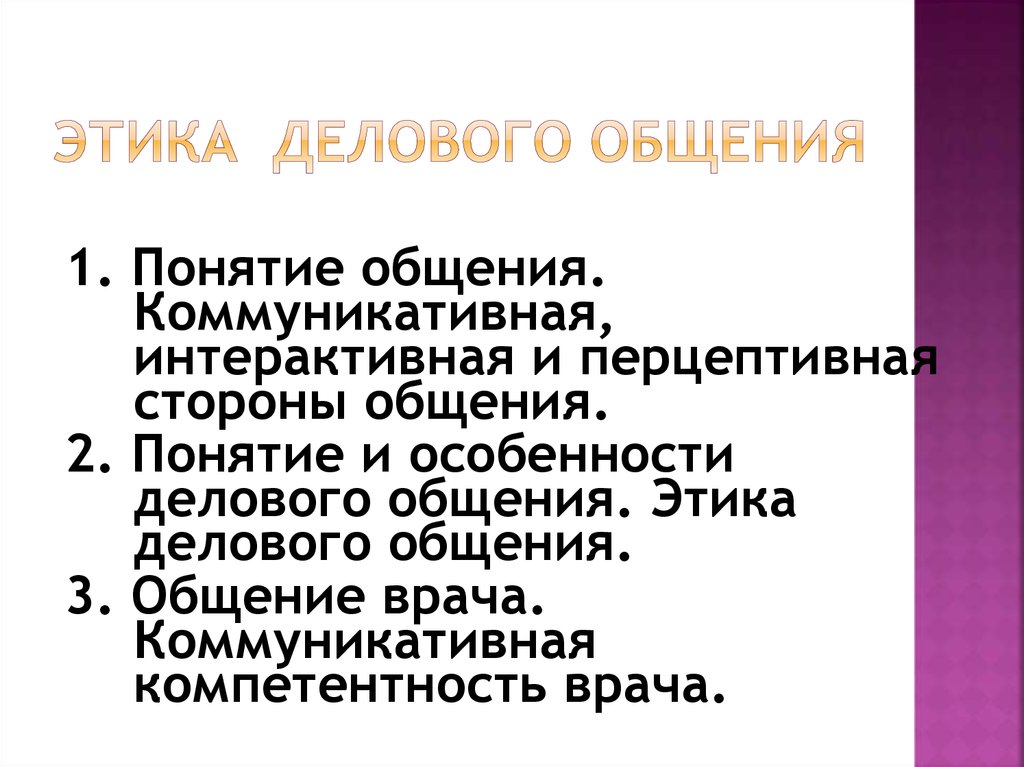 ЭТИКА ДЕЛОВОГО ОБЩЕНИЯ

1. Понятие общения. Коммуникативная, интерактивная и перцептивная стороны общения.
2. Понятие и особенности делового общения. Этика делового общения.
3. Общение врача. Коммуникативная компетентность врача.